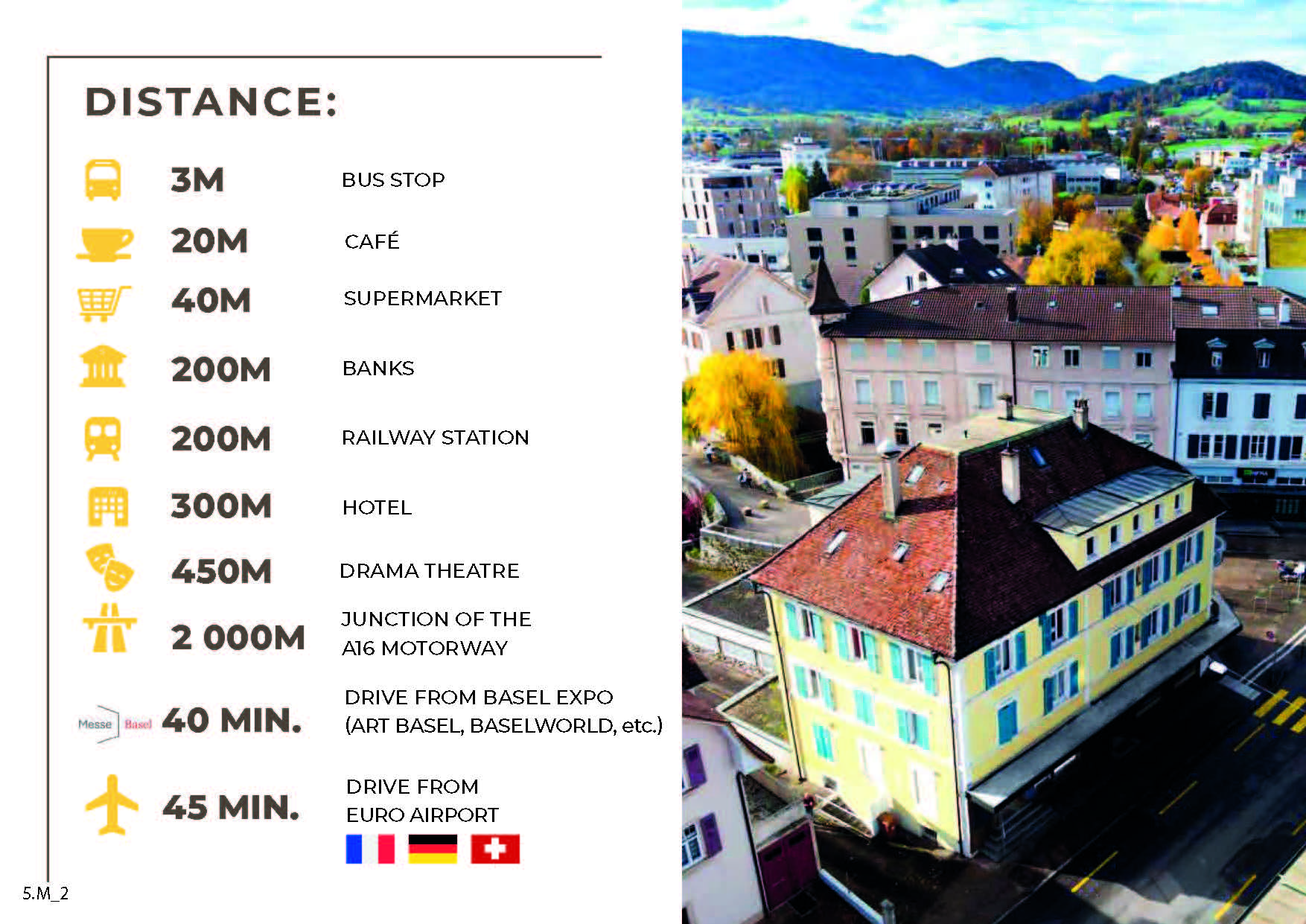 DISTANCE:

3M BUS STOP

20M CAFÉ

40M SUPERMARKET

200M BANKS

200M RAILWAY STATION

300M HOTEL

450M DRAMA THEATRE

2 000M JUNCTION OF THE A16 MOTORWAY

Messe Basel 40 MIN. DRIVE FROM BASEL EXPO (ART BASEL, BASELWORLD, etc.)

45 MIN. DRIVE FROM EURO AIRPORT

5.M_2